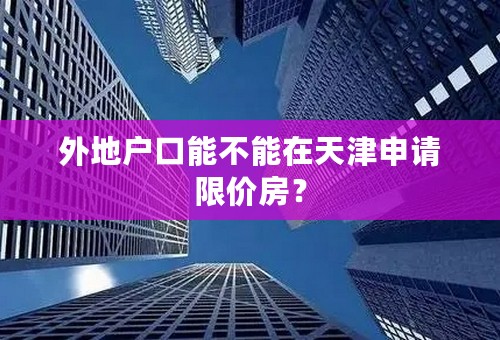 外地户口能不能在天津申请限价房？